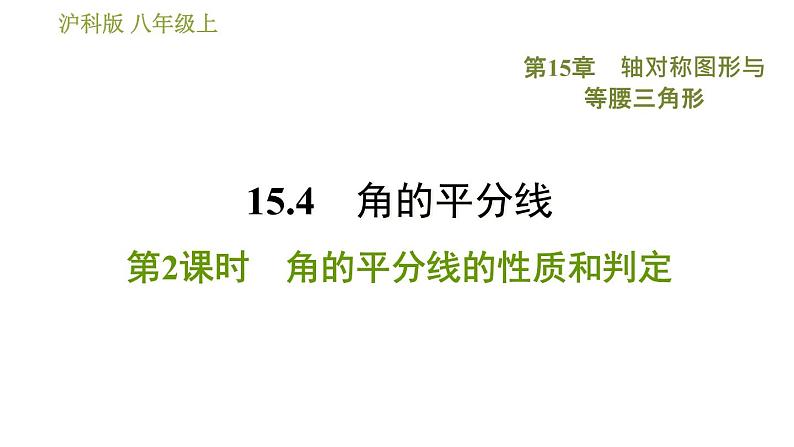 沪科版 八年级上

第15章 轴对称图形与等腰三角形

15.4 角的平分线

第2课时 角的平分线的性质和判定